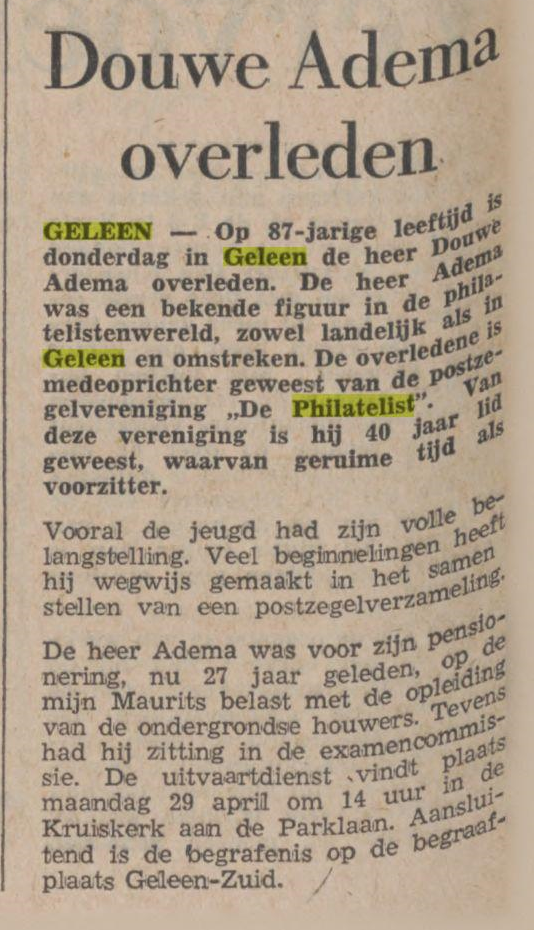 Douwe Adema overleden

GELEEN — Op 87-jarige leeftijd is donderdag in Geleen de heer Douwe Adema overleden. De heer Adema was een bekende figuur in de philatelistenwereld, zowel landelijk als in Geleen en omstreken. De overledene is medeoprichter geweest van de postzegelvereniging „De Philatelist". Van deze vereniging is hij 40 jaar lid geweest, waarvan geruime tijd als voorzitter.

Vooral de jeugd had zijn volle belangstelling. Veel beginnelingen heeft hij wegwijs gemaakt in het samenstellen van een postzegelverzameling.

De heer Adema was voor zijn pensionering, nu 27 jaar geleden, op de mijn Maurits belast met de opleiding van de ondergrondse houwers. Tevens had hij zitting in de examencommissie. De uitvaartdienst vindt plaats maandag 29 april om 14 uur in de Kruiskerk aan de Parklaan. Aansluitend is de begrafenis op de begraafplaats Geleen-Zuid.